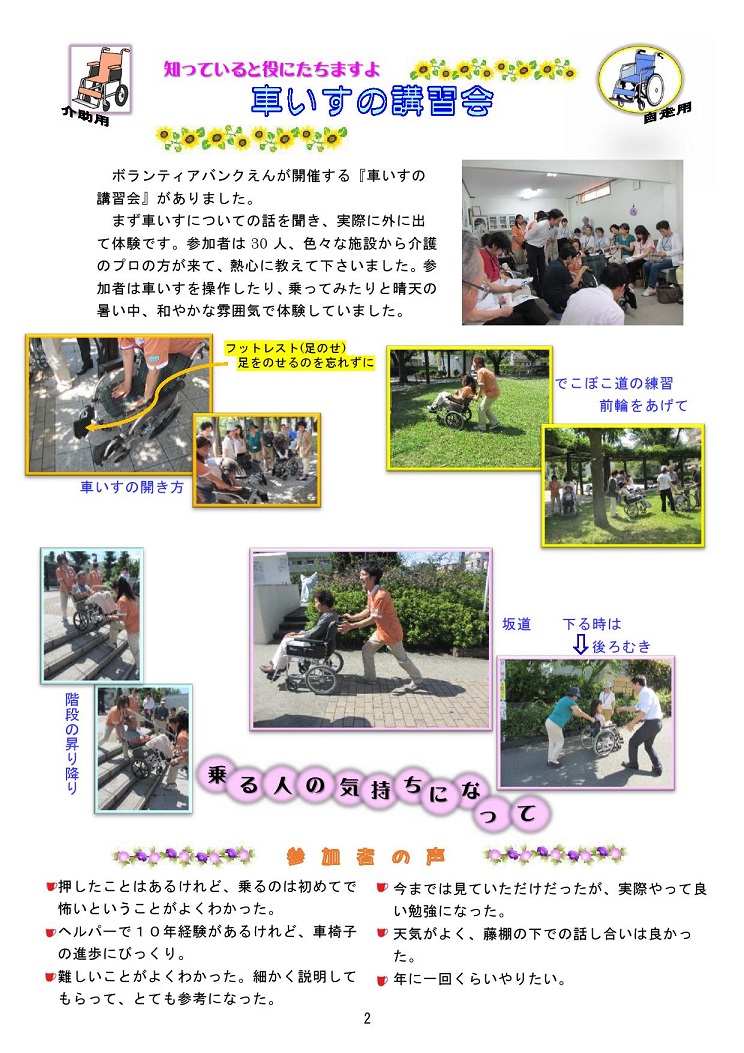 介助用

知っていると役にたちますよ

車いすの講習会

自走用

ボランティアバンクえんが開催する『車いすの講習会』がありました。

まず車いすについての話を聞き、実際に外に出て体験です。参加者は 30 人、色々な施設から介護のプロの方が来て、熱心に教えて下さいました。参加者は車いすを操作したり、乗ってみたりと晴天の暑い中、和やかな雰囲気で体験していました。

フットレスト(足のせ)
足をのせるのを忘れずに

車いすの開き方

でこぼこ道の練習
前輪をあげて

階段の昇り降り

坂道　下る時は
後ろむき

乗る人の気持ちになって

参加者の声

押したことはあるけれど、乗るのは初めてで怖いということがよくわかった。

ヘルパーで１０年経験があるけれど、車椅子の進歩にびっくり。

難しいことがよくわかった。細かく説明してもらって、とても参考になった。

今までは見ていただけだったが、実際やって良い勉強になった。

天気がよく、藤棚の下での話し合いは良かった。

年に一回くらいやりたい。

2